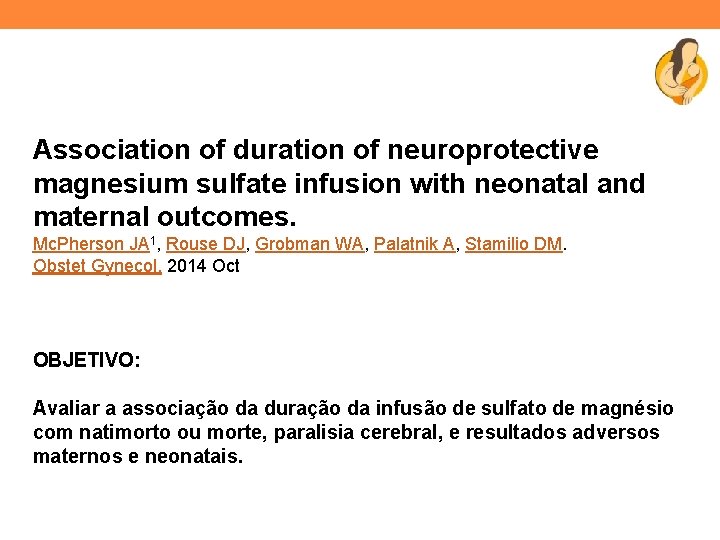 Association of duration of neuroprotective magnesium sulfate infusion with neonatal and maternal outcomes.
McPherson JA$^1$, Rouse DJ, Grobman WA, Palatnik A, Stamilio DM.
Obstet Gynecol. 2014 Oct

OBJETIVO:

Avaliar a associação da duração da infusão de sulfato de magnésio com natimorto ou morte, paralisia cerebral, e resultados adversos maternos e neonatais.